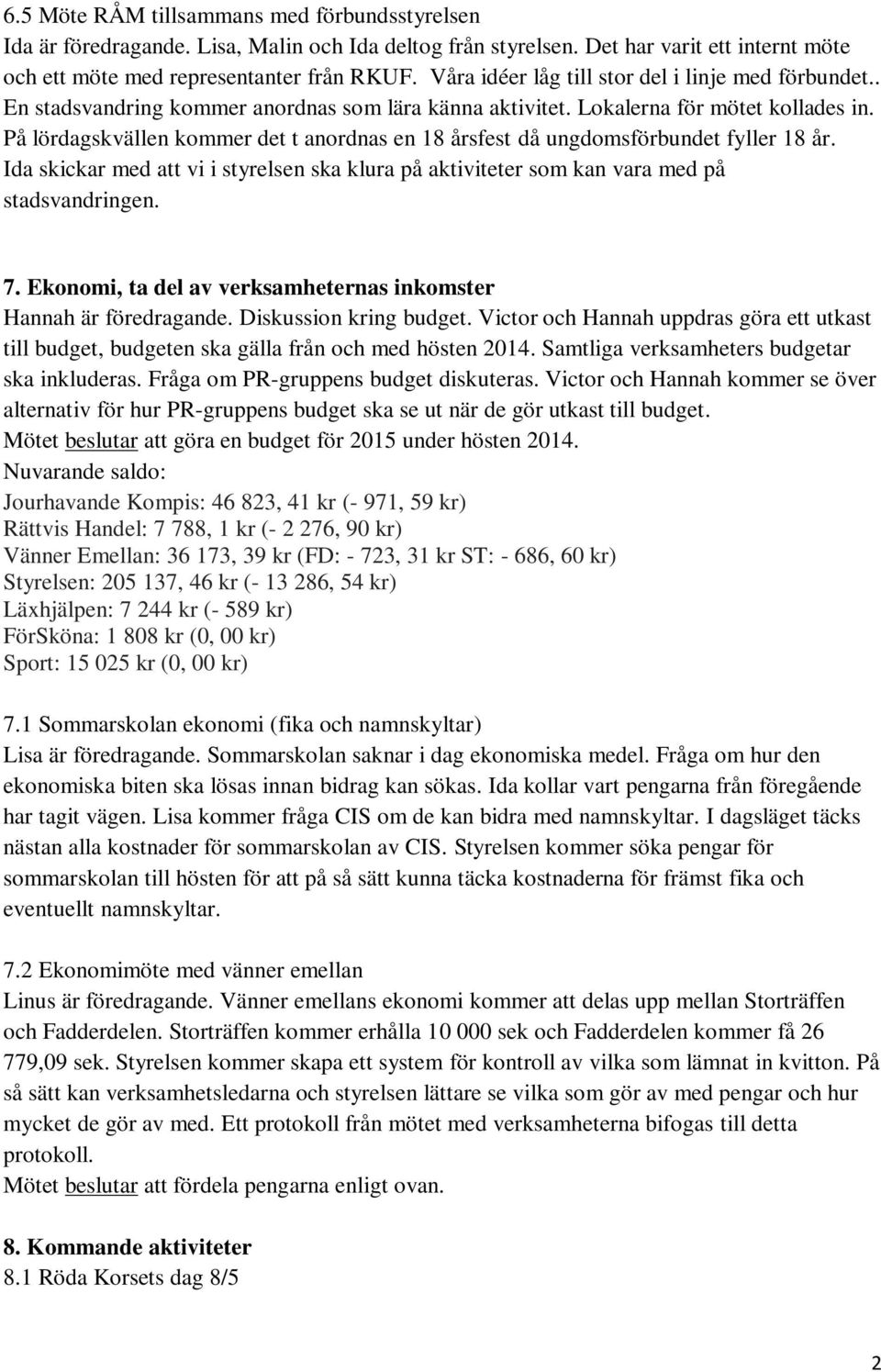 6.5 Möte RÅM tillsammans med förbundsstyrelsen
Ida är föredragande. Lisa, Malin och Ida deltog från styrelsen. Det har varit ett internt möte och ett möte med representanter från RKUF. Våra idéer låg till stor del i linje med förbundet.. En stadsvandring kommer anordnas som lära känna aktivitet. Lokalerna för mötet kollades in. På lördagskvällen kommer det t anordnas en 18 årsfest då ungdomsförbundet fyller 18 år. Ida skickar med att vi i styrelsen ska klura på aktiviteter som kan vara med på stadsvandringen.

7. Ekonomi, ta del av verksamheternas inkomster
Hannah är föredragande. Diskussion kring budget. Victor och Hannah uppdras göra ett utkast till budget, budgeten ska gälla från och med hösten 2014. Samtliga verksamheters budgetar ska inkluderas. Fråga om PR-gruppens budget diskuteras. Victor och Hannah kommer se över alternativ för hur PR-gruppens budget ska se ut när de gör utkast till budget.
Mötet beslutar att göra en budget för 2015 under hösten 2014.
Nuvarande saldo:
Jourhavande Kompis: 46 823, 41 kr (- 971, 59 kr)
Rättvis Handel: 7 788, 1 kr (- 2 276, 90 kr)
Vänner Emellan: 36 173, 39 kr (FD: - 723, 31 kr ST: - 686, 60 kr)
Styrelsen: 205 137, 46 kr (- 13 286, 54 kr)
Läxhjälpen: 7 244 kr (- 589 kr)
FörSköna: 1 808 kr (0, 00 kr)
Sport: 15 025 kr (0, 00 kr)

7.1 Sommarskolan ekonomi (fika och namnskyltar)
Lisa är föredragande. Sommarskolan saknar i dag ekonomiska medel. Fråga om hur den ekonomiska biten ska lösas innan bidrag kan sökas. Ida kollar vart pengarna från föregående har tagit vägen. Lisa kommer fråga CIS om de kan bidra med namnskyltar. I dagsläget täcks nästan alla kostnader för sommarskolan av CIS. Styrelsen kommer söka pengar för sommarskolan till hösten för att på så sätt kunna täcka kostnaderna för främst fika och eventuellt namnskyltar.

7.2 Ekonomimöte med vänner emellan
Linus är föredragande. Vänner emellans ekonomi kommer att delas upp mellan Storträffen och Fadderdelen. Storträffen kommer erhålla 10 000 sek och Fadderdelen kommer få 26 779,09 sek. Styrelsen kommer skapa ett system för kontroll av vilka som lämnat in kvitton. På så sätt kan verksamhetsledarna och styrelsen lättare se vilka som gör av med pengar och hur mycket de gör av med. Ett protokoll från mötet med verksamheterna bifogas till detta protokoll.
Mötet beslutar att fördela pengarna enligt ovan.

8. Kommande aktiviteter
8.1 Röda Korsets dag 8/5

2